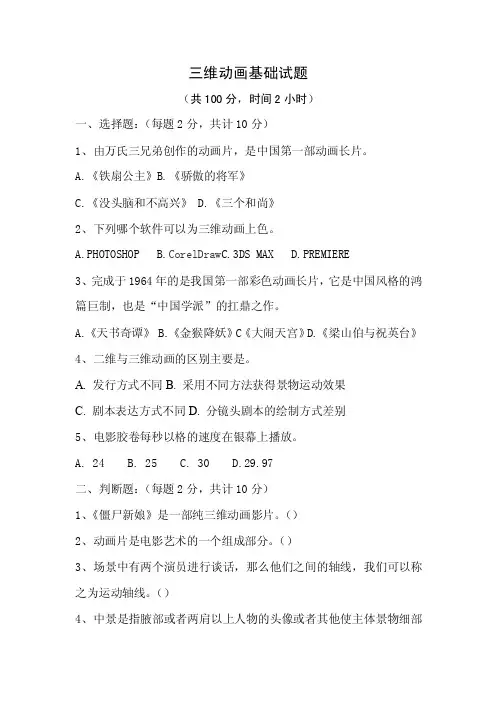 三维动画基础试题

（共 100 分，时间 2 小时）

一、选择题：（每题 2 分，共计 10 分）

1、由万氏三兄弟创作的动画片，是中国第一部动画长片。

A.《铁扇公主》B.《骄傲的将军》

C.《没头脑和不高兴》 D.《三个和尚》

2、下列哪个软件可以为三维动画上色。

A.PHOTOSHOP B.CorelDrawC.3DS MAX D.PREMIERE

3、完成于 1964 年的是我国第一部彩色动画长片，它是中国风格的鸿篇巨制，也是“中国学派”的扛鼎之作。

A.《天书奇谭》 B.《金猴降妖》C《大闹天宫》D.《梁山伯与祝英台》

4、二维与三维动画的区别主要是。

A. 发行方式不同 B. 采用不同方法获得景物运动效果

C. 剧本表达方式不同 D. 分镜头剧本的绘制方式差别

5、电影胶卷每秒以格的速度在银幕上播放。

A. 24 B. 25 C. 30 D.29.97

二、判断题：（每题 2 分，共计 10 分）

1、《僵尸新娘》是一部纯三维动画影片。（）

2、动画片是电影艺术的一个组成部分。（）

3、场景中有两个演员进行谈话，那么他们之间的轴线，我们可以称之为运动轴线。（）

4、中景是指腋部或者两肩以上人物的头像或者其他使主体景物细部